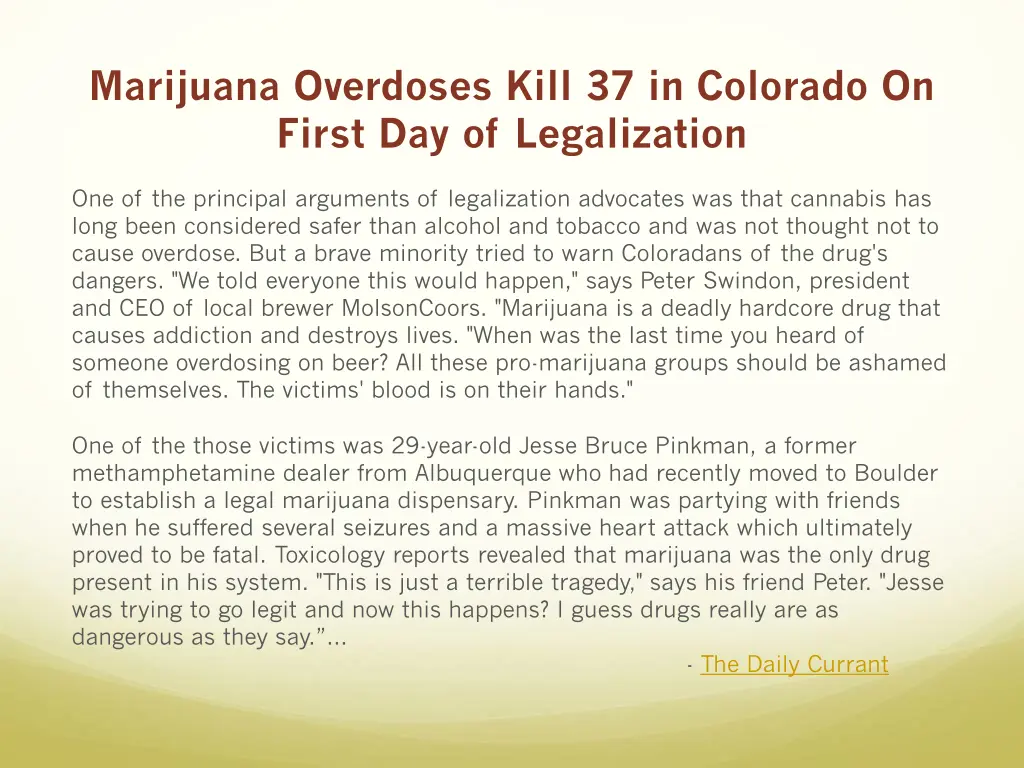 Marijuana Overdoses Kill 37 in Colorado On First Day of Legalization

One of the principal arguments of legalization advocates was that cannabis has long been considered safer than alcohol and tobacco and was not thought not to cause overdose. But a brave minority tried to warn Coloradans of the drug's dangers. "We told everyone this would happen," says Peter Swindon, president and CEO of local brewer MolsonCoors. "Marijuana is a deadly hardcore drug that causes addiction and destroys lives. "When was the last time you heard of someone overdosing on beer? All these pro-marijuana groups should be ashamed of themselves. The victims' blood is on their hands."

One of the those victims was 29-year-old Jesse Bruce Pinkman, a former methamphetamine dealer from Albuquerque who had recently moved to Boulder to establish a legal marijuana dispensary. Pinkman was partying with friends when he suffered several seizures and a massive heart attack which ultimately proved to be fatal. Toxicology reports revealed that marijuana was the only drug present in his system. "This is just a terrible tragedy," says his friend Peter. "Jesse was trying to go legit and now this happens? I guess drugs really are as dangerous as they say."...

- The Daily Currant